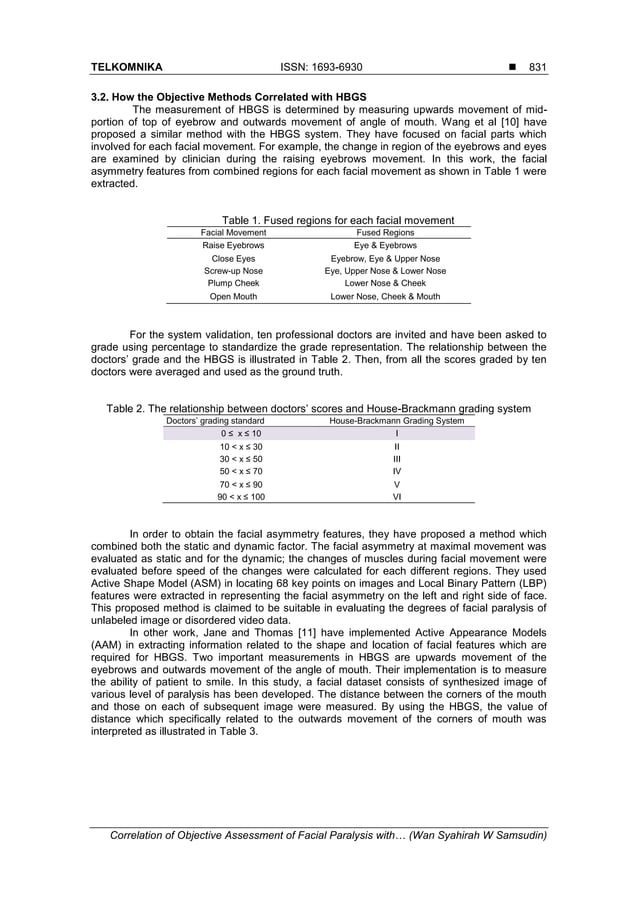 TELKOMNIKA ISSN: 1693-6930 ■ 831

3.2. How the Objective Methods Correlated with HBGS

The measurement of HBGS is determined by measuring upwards movement of mid-portion of top of eyebrow and outwards movement of angle of mouth. Wang et al [10] have proposed a similar method with the HBGS system. They have focused on facial parts which involved for each facial movement. For example, the change in region of the eyebrows and eyes are examined by clinician during the raising eyebrows movement. In this work, the facial asymmetry features from combined regions for each facial movement as shown in Table 1 were extracted.

Table 1. Fused regions for each facial movement

| Facial Movement | Fused Regions |
|---|---|
| Raise Eyebrows | Eye & Eyebrows |
| Close Eyes | Eyebrow, Eye & Upper Nose |
| Screw-up Nose | Eye, Upper Nose & Lower Nose |
| Plump Cheek | Lower Nose & Cheek |
| Open Mouth | Lower Nose, Cheek & Mouth |

For the system validation, ten professional doctors are invited and have been asked to grade using percentage to standardize the grade representation. The relationship between the doctors' grade and the HBGS is illustrated in Table 2. Then, from all the scores graded by ten doctors were averaged and used as the ground truth.

Table 2. The relationship between doctors' scores and House-Brackmann grading system

| Doctors' grading standard | House-Brackmann Grading System |
|---|---|
| 0 ≤ x ≤ 10 | I |
| 10 < x ≤ 30 | II |
| 30 < x ≤ 50 | III |
| 50 < x ≤ 70 | IV |
| 70 < x ≤ 90 | V |
| 90 < x ≤ 100 | VI |

In order to obtain the facial asymmetry features, they have proposed a method which combined both the static and dynamic factor. The facial asymmetry at maximal movement was evaluated as static and for the dynamic; the changes of muscles during facial movement were evaluated before speed of the changes were calculated for each different regions. They used Active Shape Model (ASM) in locating 68 key points on images and Local Binary Pattern (LBP) features were extracted in representing the facial asymmetry on the left and right side of face. This proposed method is claimed to be suitable in evaluating the degrees of facial paralysis of unlabeled image or disordered video data.

In other work, Jane and Thomas [11] have implemented Active Appearance Models (AAM) in extracting information related to the shape and location of facial features which are required for HBGS. Two important measurements in HBGS are upwards movement of the eyebrows and outwards movement of the angle of mouth. Their implementation is to measure the ability of patient to smile. In this study, a facial dataset consists of synthesized image of various level of paralysis has been developed. The distance between the corners of the mouth and those on each of subsequent image were measured. By using the HBGS, the value of distance which specifically related to the outwards movement of the corners of mouth was interpreted as illustrated in Table 3.

Correlation of Objective Assessment of Facial Paralysis with… (Wan Syahirah W Samsudin)